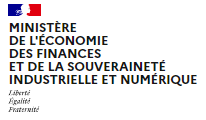 MINISTÈRE
DE L'ÉCONOMIE
DES FINANCES
ET DE LA SOUVERAINETÉ
INDUSTRIELLE ET NUMÉRIQUE

Liberté
Égalité
Fraternité